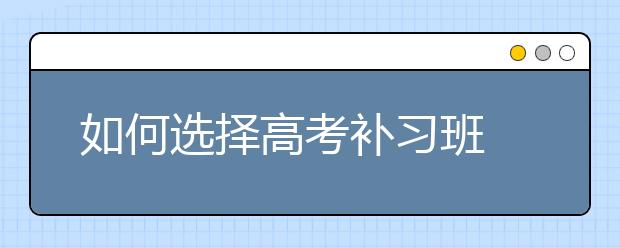 如何选择高考补习班